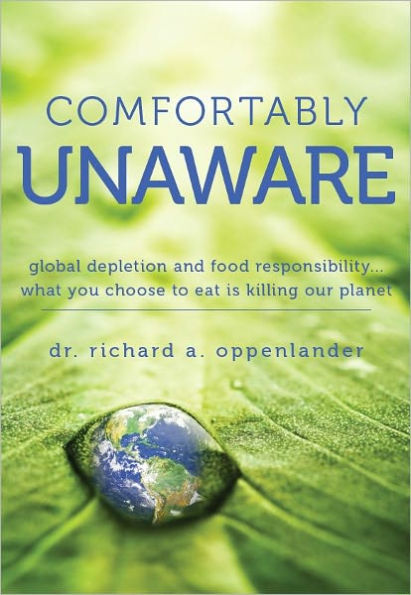 COMFORTABLY
UNAWARE

global depletion and food responsibility... what you choose to eat is killing our planet

dr. richard a. oppenlander